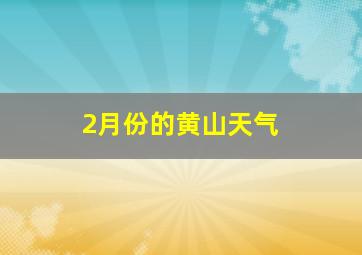 2月份的黄山天气